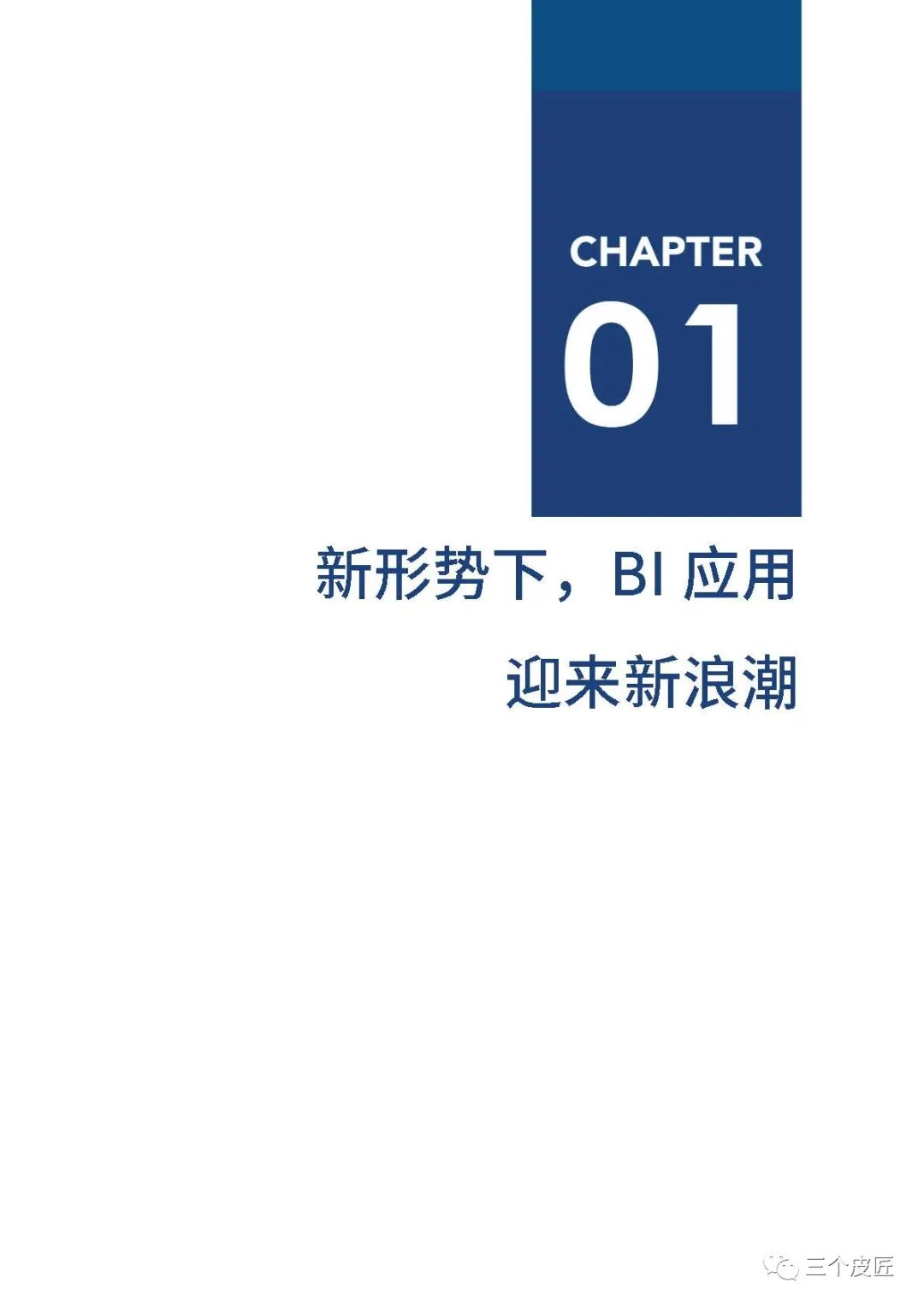 CHAPTER
01

新形势下，BI 应用
迎来新浪潮

三个皮匠